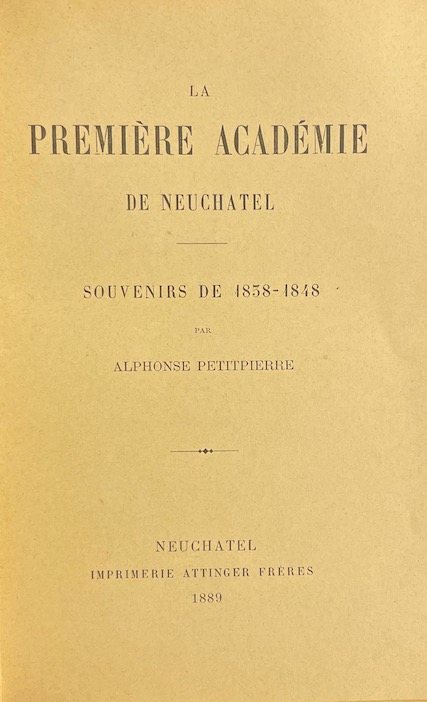 LA

PREMIÈRE ACADÉMIE

DE NEUCHATEL

SOUVENIRS DE 1838-1848

PAR

ALPHONSE PETITPIERRE

NEUCHATEL

IMPRIMERIE ATTINGER FRÈRES

1889